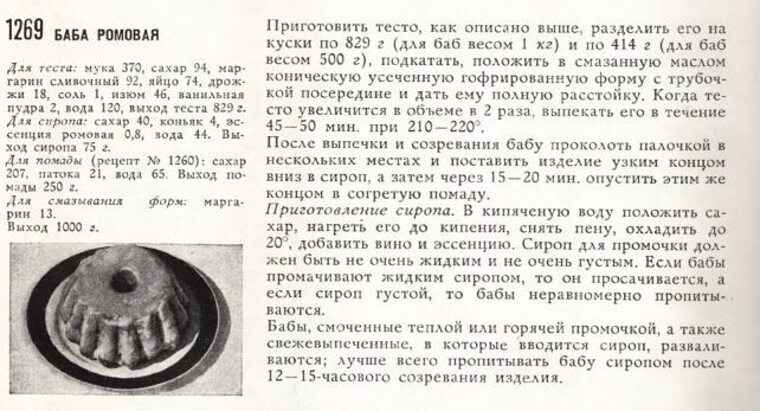 1269 БАБА РОМОВАЯ

Для теста: мука 370, сахар 94, маргарин сливочный 92, яйцо 74, дрожжи 18, соль 1, изюм 46, ванильная пудра 2, вода 120, выход теста 829 г.
Для сиропа: сахар 40, коньяк 4, эссенция ромовая 0,8, вода 44. Выход сиропа 75 г.
Для помады (рецепт № 1260): сахар 207, патока 21, вода 65. Выход помады 250 г.
Для смазывания форм: маргарин 13.
Выход 1000 г.

Приготовить тесто, как описано выше, разделить его на куски по 829 г (для баб весом 1 кг) и по 414 г (для баб весом 500 г), подкатать, положить в смазанную маслом коническую усеченную гофрированную форму с трубочкой посередине и дать ему полную расстойку. Когда тесто увеличится в объеме в 2 раза, выпекать его в течение 45—50 мин. при 210—220°.
После выпечки и созревания бабу проколоть палочкой в нескольких местах и поставить изделие узким концом вниз в сироп, а затем через 15—20 мин. опустить этим же концом в согретую помаду.
Приготовление сиропа. В кипяченую воду положить сахар, нагреть его до кипения, снять пену, охладить до 20°, добавить вино и эссенцию. Сироп для промочки должен быть не очень жидким и не очень густым. Если бабы промачивают жидким сиропом, то он просачивается, а если сироп густой, то бабы неравномерно пропитываются.
Бабы, смоченные теплой или горячей промочкой, а также свежевыпеченные, в которые вводится сироп, разваливаются; лучше всего пропитывать бабу сиропом после 12—15-часового созревания изделия.